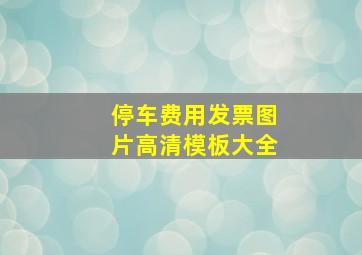 停车费用发票图片高清模板大全